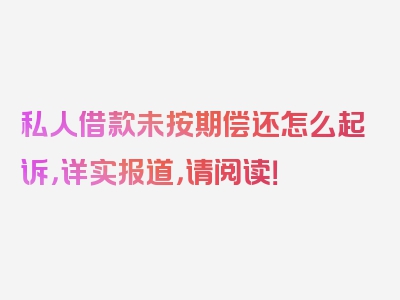 私人借款未按期偿还怎么起诉，详实报道，请阅读！